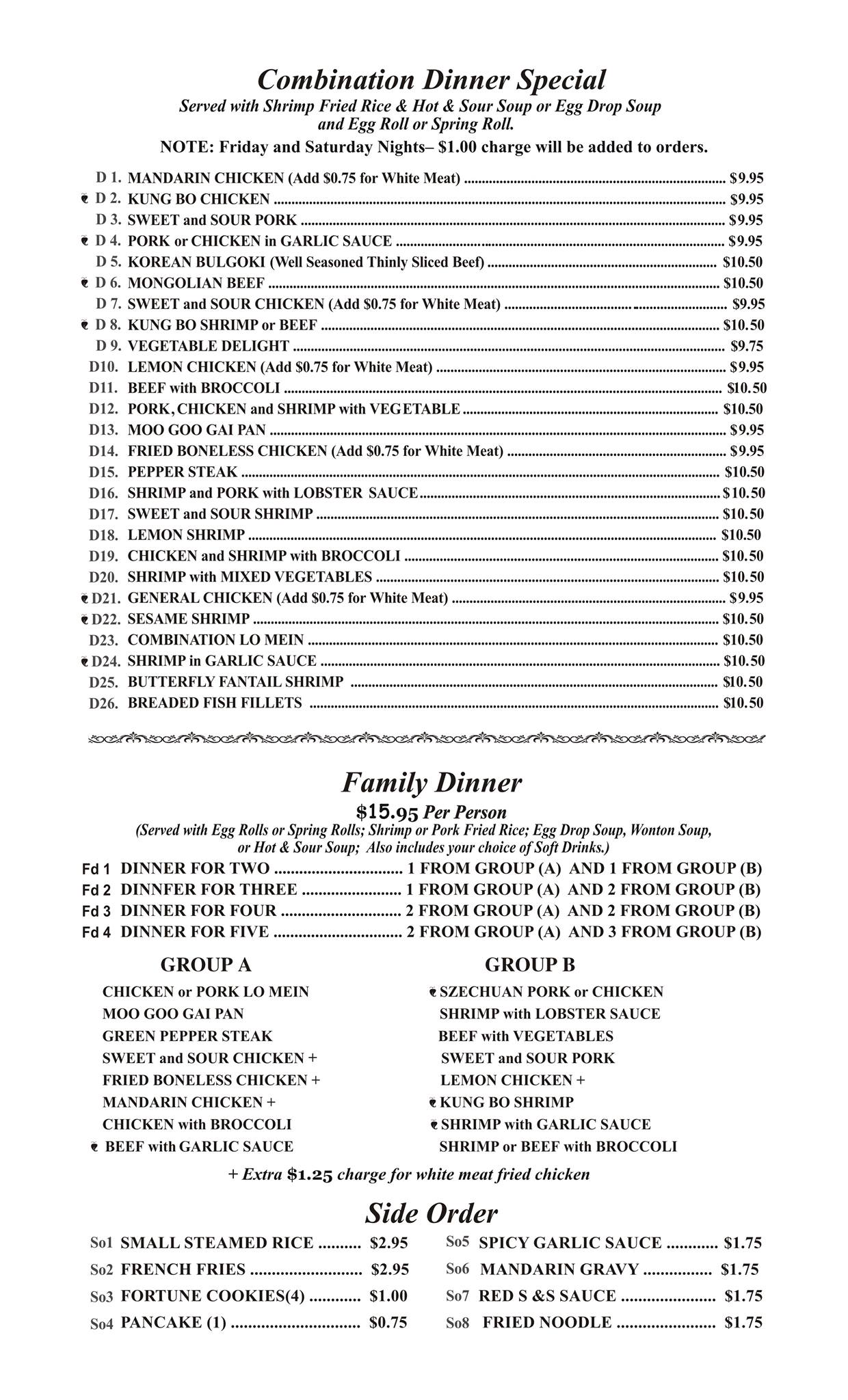 Combination Dinner Special
Served with Shrimp Fried Rice & Hot & Sour Soup or Egg Drop Soup and Egg Roll or Spring Roll.
NOTE: Friday and Saturday Nights– $1.00 charge will be added to orders.

D 1. MANDARIN CHICKEN (Add $0.75 for White Meat) ........ $9.95
D 2. KUNG BO CHICKEN ........ $9.95
D 3. SWEET and SOUR PORK ........ $9.95
D 4. PORK or CHICKEN in GARLIC SAUCE ........ $9.95
D 5. KOREAN BULGOKI (Well Seasoned Thinly Sliced Beef) ........ $10.50
D 6. MONGOLIAN BEEF ........ $10.50
D 7. SWEET and SOUR CHICKEN (Add $0.75 for White Meat) ........ $9.95
D 8. KUNG BO SHRIMP or BEEF ........ $10.50
D 9. VEGETABLE DELIGHT ........ $9.75
D10. LEMON CHICKEN (Add $0.75 for White Meat) ........ $9.95
D11. BEEF with BROCCOLI ........ $10.50
D12. PORK, CHICKEN and SHRIMP with VEGETABLE ........ $10.50
D13. MOO GOO GAI PAN ........ $9.95
D14. FRIED BONELESS CHICKEN (Add $0.75 for White Meat) ........ $9.95
D15. PEPPER STEAK ........ $10.50
D16. SHRIMP and PORK with LOBSTER SAUCE ........ $10.50
D17. SWEET and SOUR SHRIMP ........ $10.50
D18. LEMON SHRIMP ........ $10.50
D19. CHICKEN and SHRIMP with BROCCOLI ........ $10.50
D20. SHRIMP with MIXED VEGETABLES ........ $10.50
D21. GENERAL CHICKEN (Add $0.75 for White Meat) ........ $9.95
D22. SESAME SHRIMP ........ $10.50
D23. COMBINATION LO MEIN ........ $10.50
D24. SHRIMP in GARLIC SAUCE ........ $10.50
D25. BUTTERFLY FANTAIL SHRIMP ........ $10.50
D26. BREADED FISH FILLETS ........ $10.50

Family Dinner
$15.95 Per Person
(Served with Egg Rolls or Spring Rolls; Shrimp or Pork Fried Rice; Egg Drop Soup, Wonton Soup, or Hot & Sour Soup; Also includes your choice of Soft Drinks.)
Fd 1 DINNER FOR TWO ........ 1 FROM GROUP (A) AND 1 FROM GROUP (B)
Fd 2 DINNFER FOR THREE ........ 1 FROM GROUP (A) AND 2 FROM GROUP (B)
Fd 3 DINNER FOR FOUR ........ 2 FROM GROUP (A) AND 2 FROM GROUP (B)
Fd 4 DINNER FOR FIVE ........ 2 FROM GROUP (A) AND 3 FROM GROUP (B)

GROUP A
CHICKEN or PORK LO MEIN
MOO GOO GAI PAN
GREEN PEPPER STEAK
SWEET and SOUR CHICKEN +
FRIED BONELESS CHICKEN +
MANDARIN CHICKEN +
CHICKEN with BROCCOLI
BEEF with GARLIC SAUCE

GROUP B
SZECHUAN PORK or CHICKEN
SHRIMP with LOBSTER SAUCE
BEEF with VEGETABLES
SWEET and SOUR PORK
LEMON CHICKEN +
KUNG BO SHRIMP
SHRIMP with GARLIC SAUCE
SHRIMP or BEEF with BROCCOLI

+ Extra $1.25 charge for white meat fried chicken

Side Order
So1 SMALL STEAMED RICE ........ $2.95
So2 FRENCH FRIES ........ $2.95
So3 FORTUNE COOKIES(4) ........ $1.00
So4 PANCAKE (1) ........ $0.75
So5 SPICY GARLIC SAUCE ........ $1.75
So6 MANDARIN GRAVY ........ $1.75
So7 RED S &S SAUCE ........ $1.75
So8 FRIED NOODLE ........ $1.75